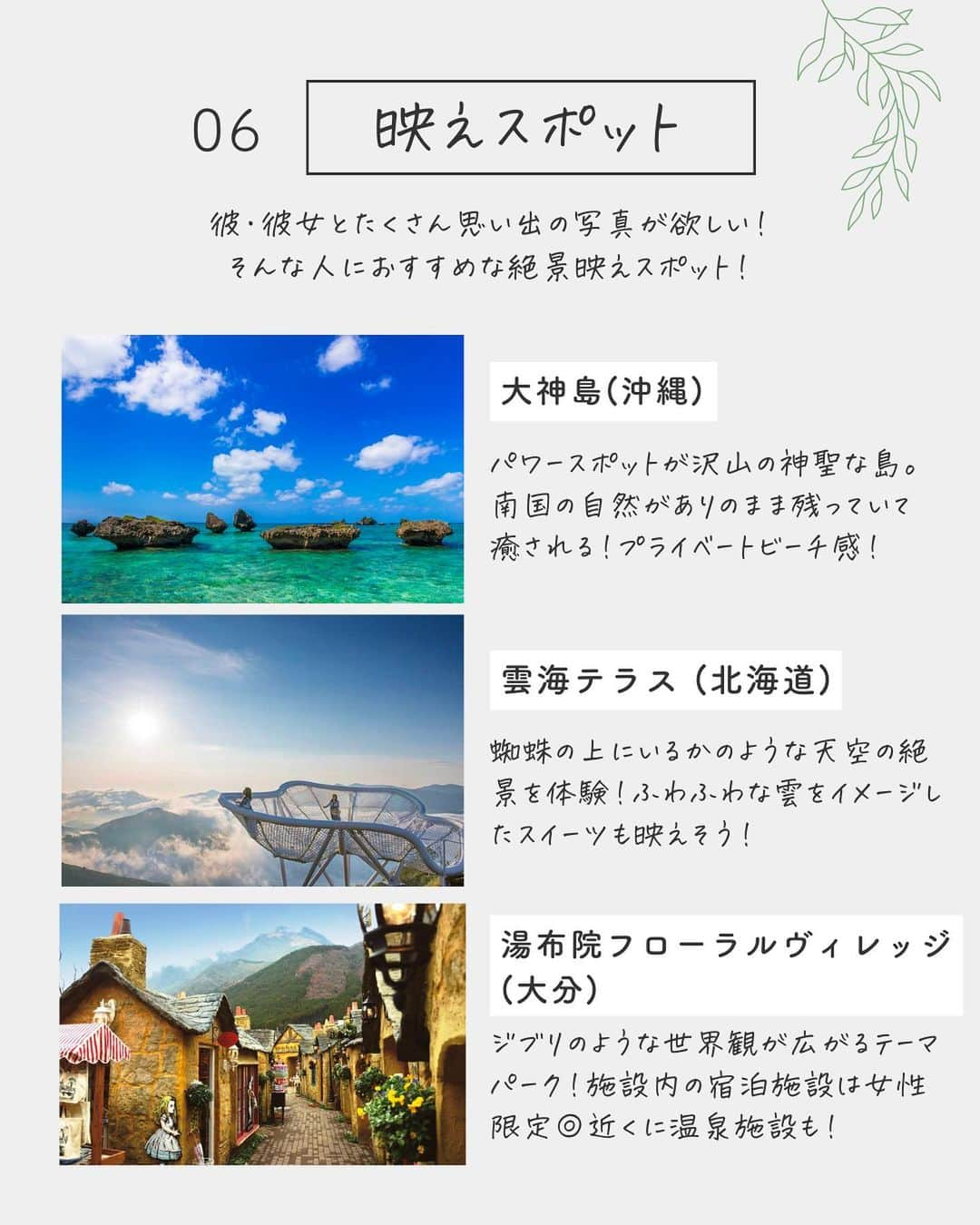 06 映えスポット

彼・彼女とたくさん思い出の写真が欲しい！
そんな人におすすめな絶景映えスポット！

大神島(沖縄)

パワースポットが沢山の神聖な島。南国の自然がありのまま残っていて癒される！プライベートビーチ感！

雲海テラス（北海道）

蜘蛛の上にいるかのような天空の絶景を体験！ふわふわな雲をイメージしたスイーツも映えそう！

湯布院フローラルヴィレッジ(大分)

ジブリのような世界観が広がるテーマパーク！施設内の宿泊施設は女性限定◎近くに温泉施設も！